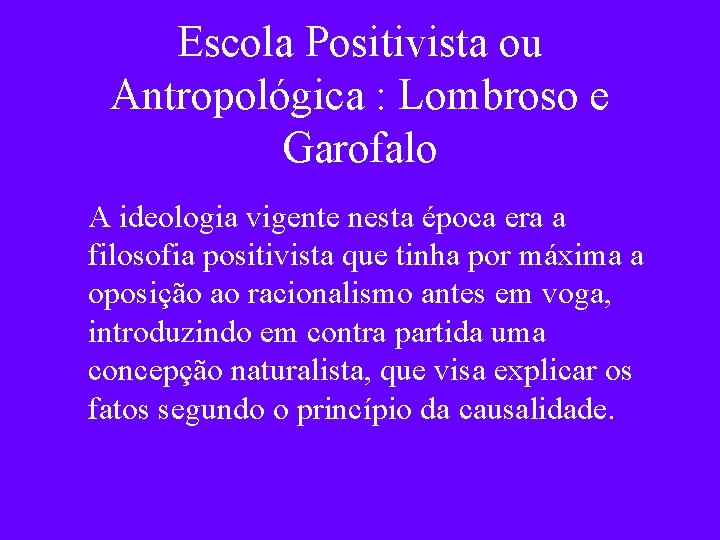 Escola Positivista ou Antropológica : Lombroso e Garofalo

A ideologia vigente nesta época era a filosofia positivista que tinha por máxima a oposição ao racionalismo antes em voga, introduzindo em contra partida uma concepção naturalista, que visa explicar os fatos segundo o princípio da causalidade.